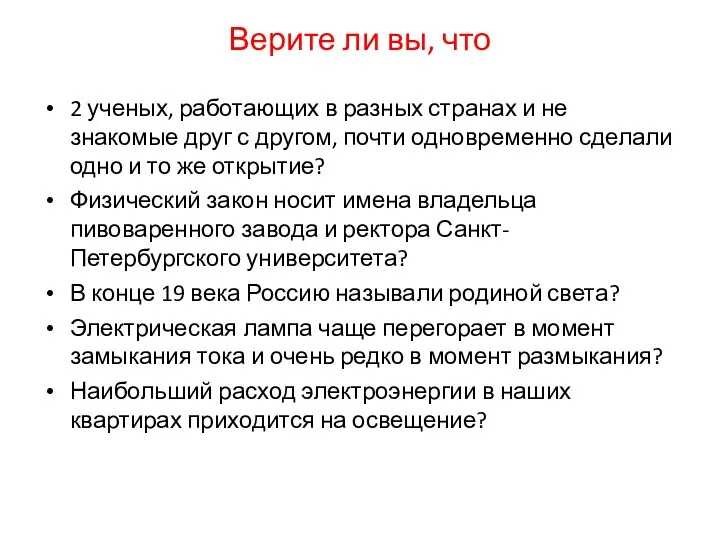 Верите ли вы, что

• 2 ученых, работающих в разных странах и не знакомые друг с другом, почти одновременно сделали одно и то же открытие?
• Физический закон носит имена владельца пивоваренного завода и ректора Санкт-Петербургского университета?
• В конце 19 века Россию называли родиной света?
• Электрическая лампа чаще перегорает в момент замыкания тока и очень редко в момент размыкания?
• Наибольший расход электроэнергии в наших квартирах приходится на освещение?